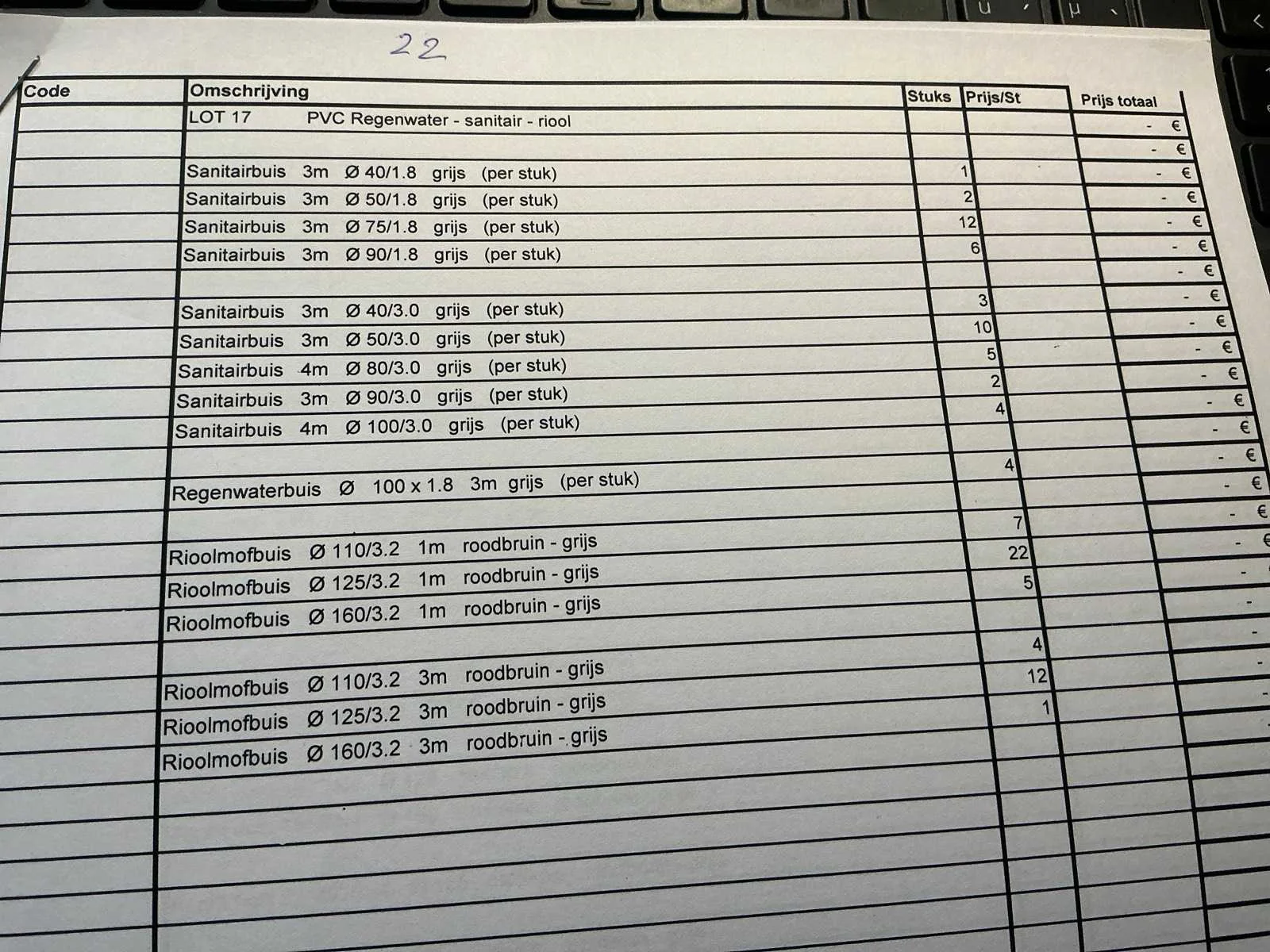 22

| Code | Omschrijving | Stuks | Prijs/St | Prijs totaal |
|---|---|---|---|---|
| | LOT 17 PVC Regenwater - sanitair - riool | | | - € |
| | | | | - € |
| | Sanitairbuis 3m Ø 40/1.8 grijs (per stuk) | 1 | | - € |
| | Sanitairbuis 3m Ø 50/1.8 grijs (per stuk) | 2 | | - € |
| | Sanitairbuis 3m Ø 75/1.8 grijs (per stuk) | 12 | | - € |
| | Sanitairbuis 3m Ø 90/1.8 grijs (per stuk) | 6 | | - € |
| | | | | - € |
| | Sanitairbuis 3m Ø 40/3.0 grijs (per stuk) | 3 | | - € |
| | Sanitairbuis 3m Ø 50/3.0 grijs (per stuk) | 10 | | - € |
| | Sanitairbuis 4m Ø 80/3.0 grijs (per stuk) | 5 | | - € |
| | Sanitairbuis 3m Ø 90/3.0 grijs (per stuk) | 2 | | - € |
| | Sanitairbuis 4m Ø 100/3.0 grijs (per stuk) | 4 | | - € |
| | | | | - € |
| | Regenwaterbuis Ø 100 x 1.8 3m grijs (per stuk) | 4 | | - € |
| | | | | - € |
| | Rioolmofbuis Ø 110/3.2 1m roodbruin - grijs | 7 | | - € |
| | Rioolmofbuis Ø 125/3.2 1m roodbruin - grijs | 22 | | - |
| | Rioolmofbuis Ø 160/3.2 1m roodbruin - grijs | 5 | | - |
| | | | | - |
| | Rioolmofbuis Ø 110/3.2 3m roodbruin - grijs | 4 | | - |
| | Rioolmofbuis Ø 125/3.2 3m roodbruin - grijs | 12 | | - |
| | Rioolmofbuis Ø 160/3.2 3m roodbruin - grijs | 1 | | |